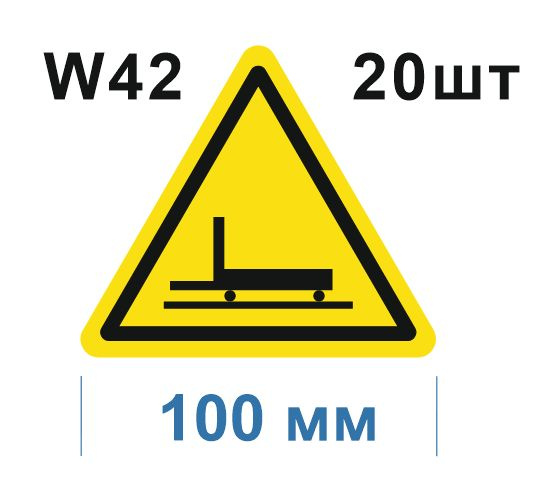 W42 20шт

100 мм